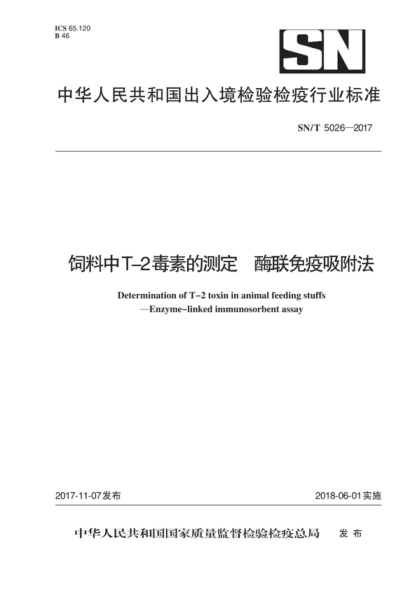 ICS 65.120
B 46

SN

中华人民共和国出入境检验检疫行业标准

SN/T 5026—2017

饲料中T-2毒素的测定　酶联免疫吸附法

Determination of T-2 toxin in animal feeding stuffs
—Enzyme-linked immunosorbent assay

2017-11-07发布

2018-06-01实施

中华人民共和国国家质量监督检验检疫总局　发布